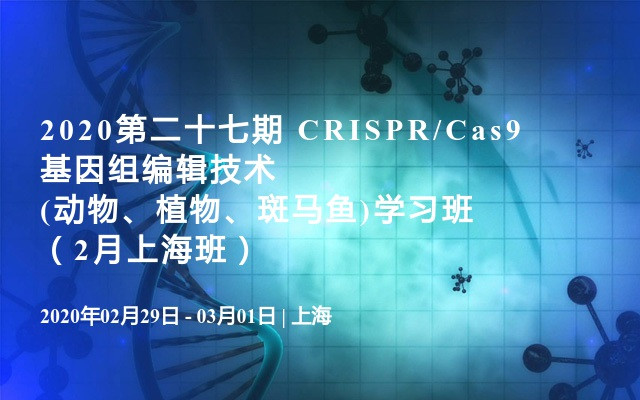 2020第二十七期 CRISPR/Cas9
基因组编辑技术
(动物、植物、斑马鱼)学习班
（2月上海班）

2020年02月29日 - 03月01日 | 上海